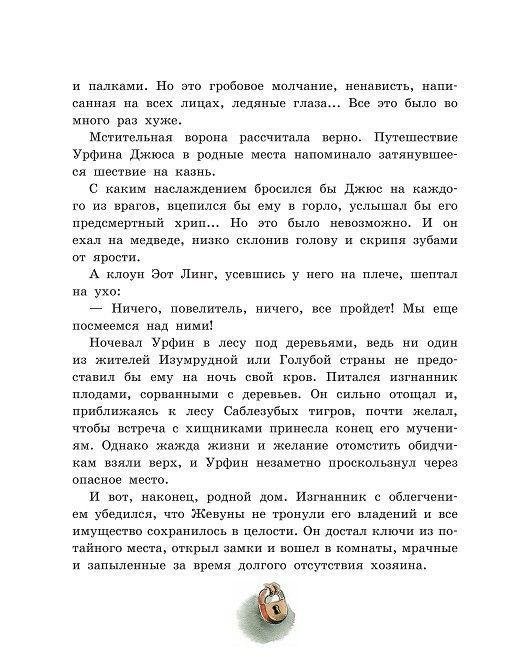 и палками. Но это гробовое молчание, ненависть, написанная на всех лицах, ледяные глаза... Все это было во много раз хуже.

Мстительная ворона рассчитала верно. Путешествие Урфина Джюса в родные места напоминало затянувшееся шествие на казнь.

С каким наслаждением бросился бы Джюс на каждого из врагов, вцепился бы ему в горло, услышал бы его предсмертный хрип... Но это было невозможно. И он ехал на медведе, низко склонив голову и скрипя зубами от ярости.

А клоун Эот Линг, усевшись у него на плече, шептал на ухо:

— Ничего, повелитель, ничего, все пройдет! Мы еще посмеемся над ними!

Ночевал Урфин в лесу под деревьями, ведь ни один из жителей Изумрудной или Голубой страны не предоставил бы ему на ночь свой кров. Питался изгнанник плодами, сорванными с деревьев. Он сильно отощал и, приближаясь к лесу Саблезубых тигров, почти желал, чтобы встреча с хищниками принесла конец его мучениям. Однако жажда жизни и желание отомстить обидчикам взяли верх, и Урфин незаметно проскользнул через опасное место.

И вот, наконец, родной дом. Изгнанник с облегчением убедился, что Жевуны не тронули его владений и все имущество сохранилось в целости. Он достал ключи из потайного места, открыл замки и вошел в комнаты, мрачные и запыленные за время долгого отсутствия хозяина.